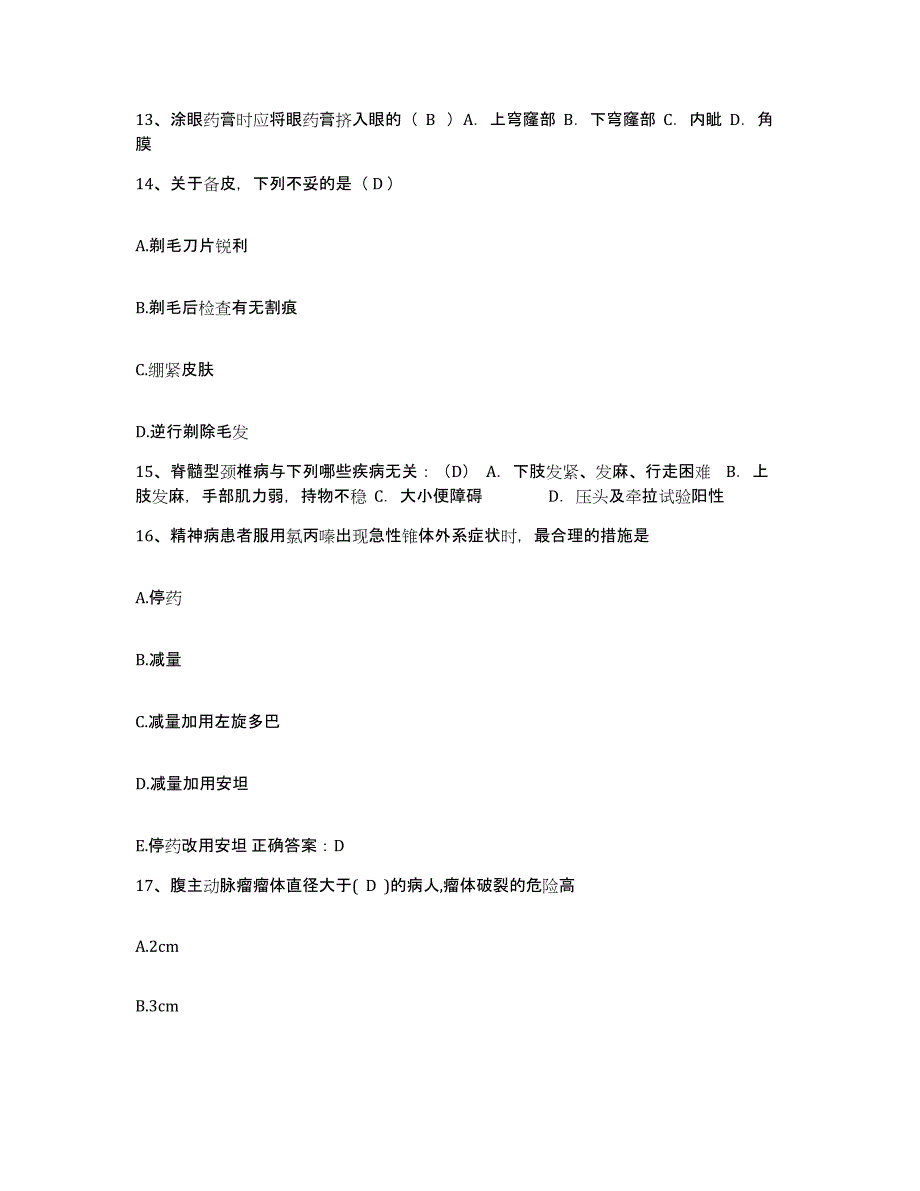 13、涂眼药膏时应将眼药膏挤入眼的（ B ）A. 上穹窿部 B. 下穹窿部 C. 内眦 D. 角膜

14、关于备皮，下列不妥的是（ D ）

A.剃毛刀片锐利

B.剃毛后检查有无割痕

C.绷紧皮肤

D.逆行剃除毛发

15、脊髓型颈椎病与下列哪些疾病无关：（D） A. 下肢发紧、发麻、行走困难 B. 上肢发麻，手部肌力弱，持物不稳 C. 大小便障碍 D. 压头及牵拉试验阳性

16、精神病患者服用氯丙嗪出现急性锥体外系症状时，最合理的措施是

A.停药

B.减量

C.减量加用左旋多巴

D.减量加用安坦

E.停药改用安坦 正确答案：D

17、腹主动脉瘤瘤体直径大于( D )的病人,瘤体破裂的危险高

A.2cm

B.3cm